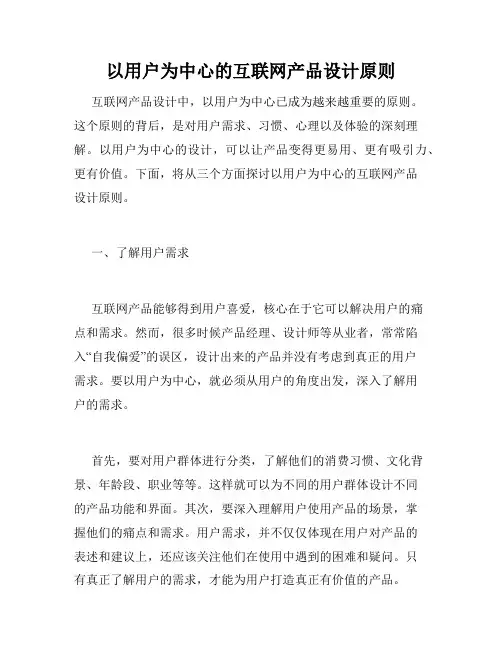 以用户为中心的互联网产品设计原则

互联网产品设计中，以用户为中心已成为越来越重要的原则。这个原则的背后，是对用户需求、习惯、心理以及体验的深刻理解。以用户为中心的设计，可以让产品变得更易用、更有吸引力、更有价值。下面，将从三个方面探讨以用户为中心的互联网产品设计原则。

一、了解用户需求

互联网产品能够得到用户喜爱，核心在于它可以解决用户的痛点和需求。然而，很多时候产品经理、设计师等从业者，常常陷入“自我偏爱”的误区，设计出来的产品并没有考虑到真正的用户需求。要以用户为中心，就必须从用户的角度出发，深入了解用户的需求。

首先，要对用户群体进行分类，了解他们的消费习惯、文化背景、年龄段、职业等等。这样就可以为不同的用户群体设计不同的产品功能和界面。其次，要深入理解用户使用产品的场景，掌握他们的痛点和需求。用户需求，并不仅仅体现在用户对产品的表述和建议上，还应该关注他们在使用中遇到的困难和疑问。只有真正了解用户的需求，才能为用户打造真正有价值的产品。